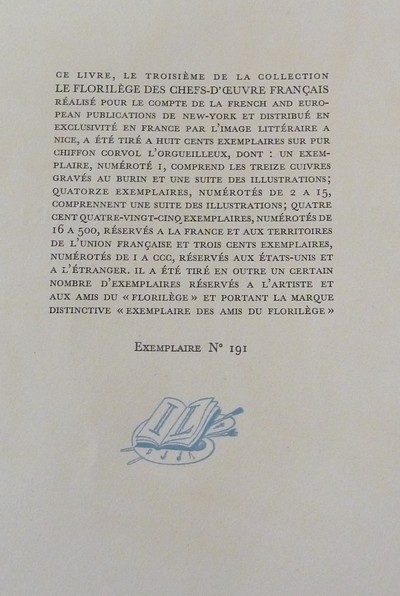 CE LIVRE, LE TROISIÈME DE LA COLLECTION LE FLORILÈGE DES CHEFS-D'ŒUVRE FRANÇAIS RÉALISÉ POUR LE COMPTE DE LA FRENCH AND EUROPEAN PUBLICATIONS DE NEW-YORK ET DISTRIBUÉ EN EXCLUSIVITÉ EN FRANCE PAR L'IMAGE LITTÉRAIRE A NICE, A ÉTÉ TIRÉ A HUIT CENTS EXEMPLAIRES SUR PUR CHIFFON CORVOL L'ORGUEILLEUX, DONT : UN EXEMPLAIRE, NUMÉROTÉ 1, COMPREND LES TREIZE CUIVRES GRAVÉS AU BURIN ET UNE SUITE DES ILLUSTRATIONS; QUATORZE EXEMPLAIRES, NUMÉROTÉS DE 2 A 15, COMPRENNENT UNE SUITE DES ILLUSTRATIONS; QUATRE CENT QUATRE-VINGT-CINQ EXEMPLAIRES, NUMÉROTÉS DE 16 A 500, RÉSERVÉS A LA FRANCE ET AUX TERRITOIRES DE L'UNION FRANÇAISE ET TROIS CENTS EXEMPLAIRES, NUMÉROTÉS DE I A CCC, RÉSERVÉS AUX ÉTATS-UNIS ET A L'ÉTRANGER. IL A ÉTÉ TIRÉ EN OUTRE UN CERTAIN NOMBRE D'EXEMPLAIRES RÉSERVÉS A L'ARTISTE ET AUX AMIS DU « FLORILÈGE » ET PORTANT LA MARQUE DISTINCTIVE « EXEMPLAIRE DES AMIS DU FLORILÈGE »

EXEMPLAIRE N° 191

IL